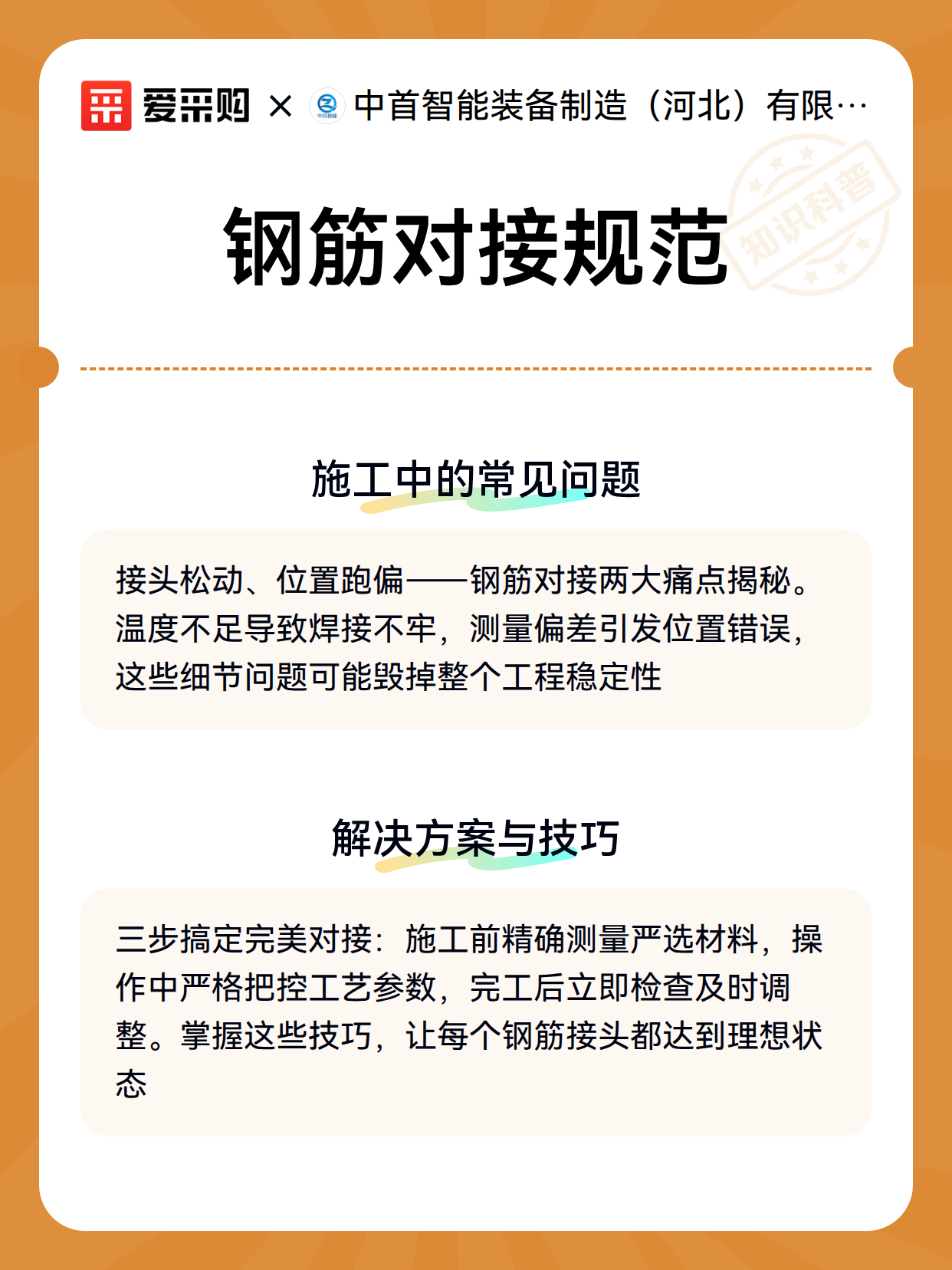 爱采购 × 中首智能装备制造（河北）有限…

知识科普

钢筋对接规范

施工中的常见问题

接头松动、位置跑偏——钢筋对接两大痛点揭秘。温度不足导致焊接不牢，测量偏差引发位置错误，这些细节问题可能毁掉整个工程稳定性

解决方案与技巧

三步搞定完美对接：施工前精确测量严选材料，操作中严格把控工艺参数，完工后立即检查及时调整。掌握这些技巧，让每个钢筋接头都达到理想状态